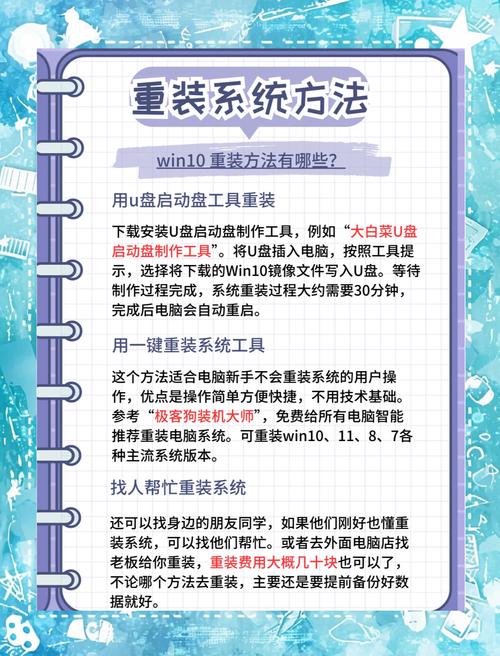 重装系统方法

win10 重装方法有哪些？

用u盘启动盘工具重装

下载安装U盘启动盘制作工具，例如“大白菜U盘启动盘制作工具”。将U盘插入电脑，按照工具提示，选择将下载的Win10镜像文件写入U盘。等待制作过程完成，系统重装过程大约需要30分钟，完成后电脑会自动重启。

用一键重装系统工具

这个方法适合电脑新手不会重装系统的用户操作，优点是操作简单方便快捷，不用技术基础。参考“极客狗装机大师”，免费给所有电脑智能推荐重装电脑系统。可重装win10、11、8、7各种主流系统版本。

找人帮忙重装系统

还可以找身边的朋友同学，如果他们刚好也懂重装系统，可以找他们帮忙。或者去外面电脑店找老板给你重装，重装费用大概几十块也可以了，不论哪个方法去重装，主要还是要提前备份好数据就好。